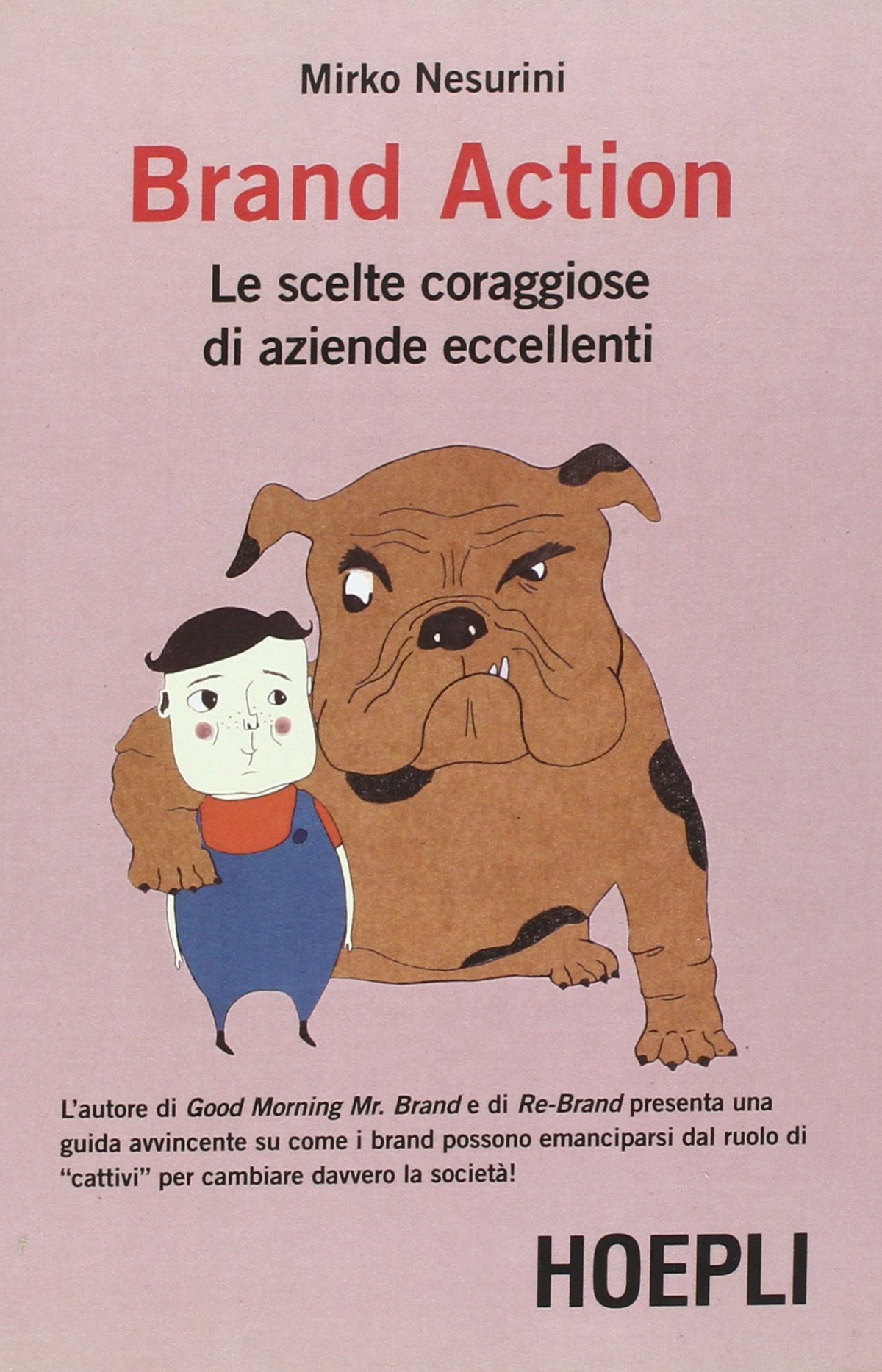 Mirko Nesurini

Brand Action

Le scelte coraggiose
di aziende eccellenti

L'autore di Good Morning Mr. Brand e di Re-Brand presenta una guida avvincente su come i brand possono emanciparsi dal ruolo di "cattivi" per cambiare davvero la società!

HOEPLI